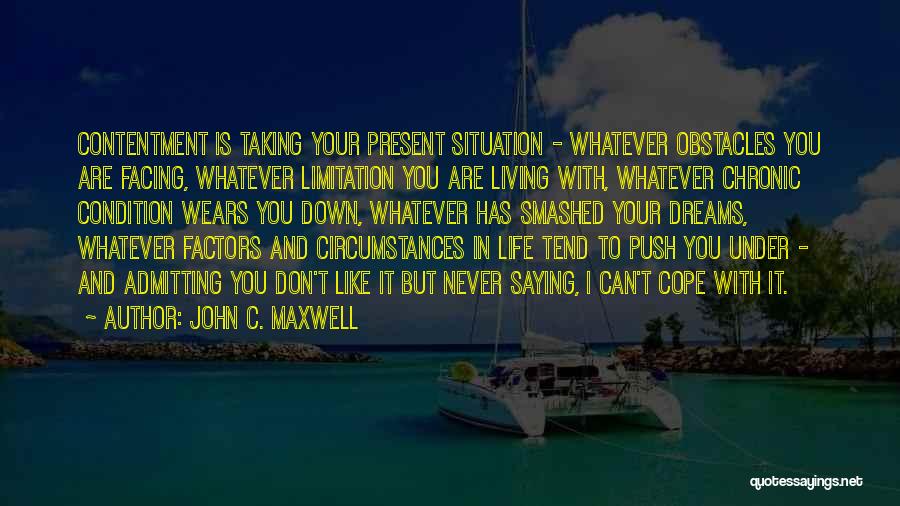 CONTENTMENT IS TAKING YOUR PRESENT SITUATION - WHATEVER OBSTACLES YOU ARE FACING, WHATEVER LIMITATION YOU ARE LIVING WITH, WHATEVER CHRONIC CONDITION WEARS YOU DOWN, WHATEVER HAS SMASHED YOUR DREAMS, WHATEVER FACTORS AND CIRCUMSTANCES IN LIFE TEND TO PUSH YOU UNDER - AND ADMITTING YOU DON'T LIKE IT BUT NEVER SAYING, I CAN'T COPE WITH IT.

~ AUTHOR: JOHN C. MAXWELL

quotessayings.net